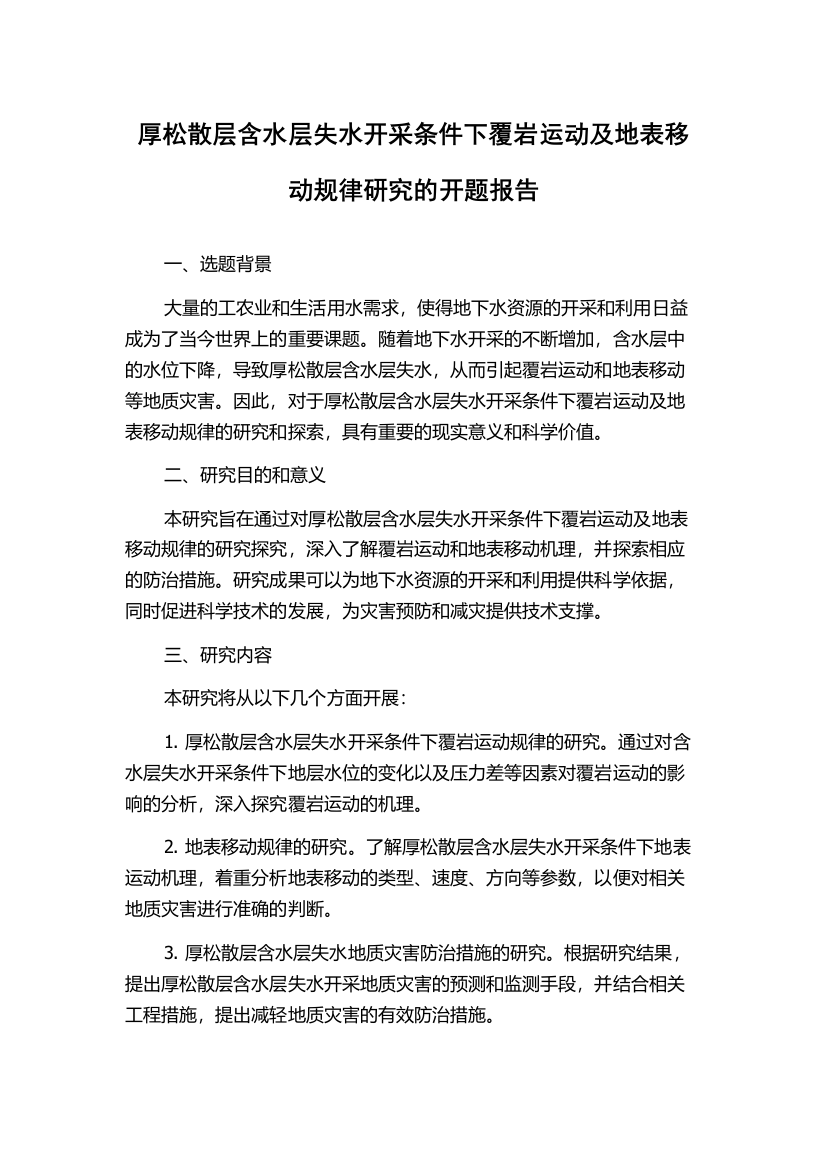 厚松散层含水层失水开采条件下覆岩运动及地表移动规律研究的开题报告

一、选题背景

大量的工农业和生活用水需求，使得地下水资源的开采和利用日益成为了当今世界上的重要课题。随着地下水开采的不断增加，含水层中的水位下降，导致厚松散层含水层失水，从而引起覆岩运动和地表移动等地质灾害。因此，对于厚松散层含水层失水开采条件下覆岩运动及地表移动规律的研究和探索，具有重要的现实意义和科学价值。

二、研究目的和意义

本研究旨在通过对厚松散层含水层失水开采条件下覆岩运动及地表移动规律的研究探究，深入了解覆岩运动和地表移动机理，并探索相应的防治措施。研究成果可以为地下水资源的开采和利用提供科学依据，同时促进科学技术的发展，为灾害预防和减灾提供技术支撑。

三、研究内容

本研究将从以下几个方面开展：

1. 厚松散层含水层失水开采条件下覆岩运动规律的研究。通过对含水层失水开采条件下地层水位的变化以及压力差等因素对覆岩运动的影响的分析，深入探究覆岩运动的机理。

2. 地表移动规律的研究。了解厚松散层含水层失水开采条件下地表运动机理，着重分析地表移动的类型、速度、方向等参数，以便对相关地质灾害进行准确的判断。

3. 厚松散层含水层失水地质灾害防治措施的研究。根据研究结果，提出厚松散层含水层失水开采地质灾害的预测和监测手段，并结合相关工程措施，提出减轻地质灾害的有效防治措施。